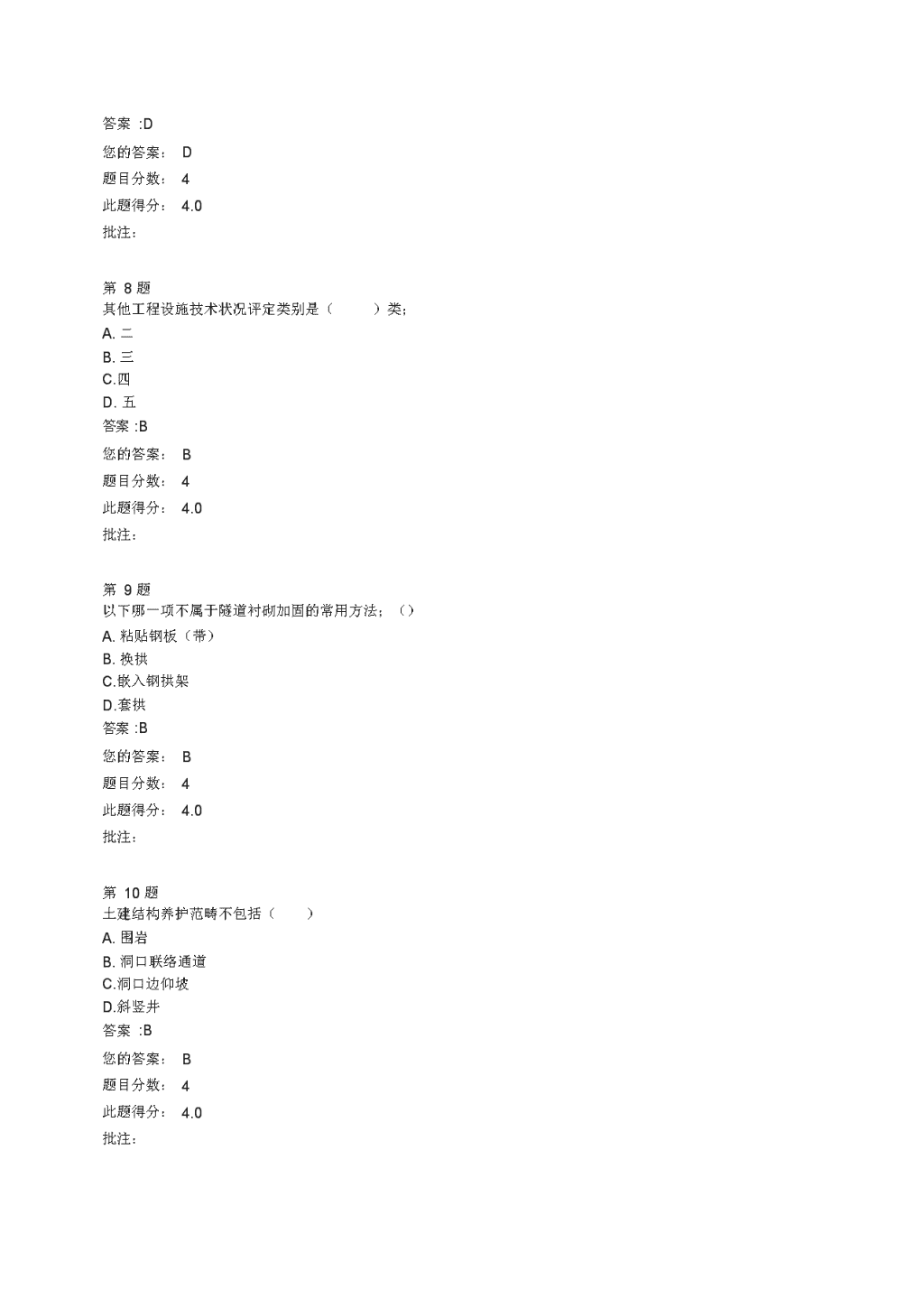 答案 :D

您的答案： D

题目分数： 4

此题得分： 4.0

批注：

第 8 题

其他工程设施技术状况评定类别是（ ）类；

A. 二

B. 三

C.四

D. 五

答案 :B

您的答案： B

题目分数： 4

此题得分： 4.0

批注：

第 9 题

以下哪一项不属于隧道衬砌加固的常用方法；（）

A. 粘贴钢板（带）

B. 换拱

C.嵌入钢拱架

D.套拱

答案 :B

您的答案： B

题目分数： 4

此题得分： 4.0

批注：

第 10 题

土建结构养护范畴不包括（ ）

A. 围岩

B. 洞口联络通道

C.洞口边仰坡

D.斜竖井

答案 :B

您的答案： B

题目分数： 4

此题得分： 4.0

批注：